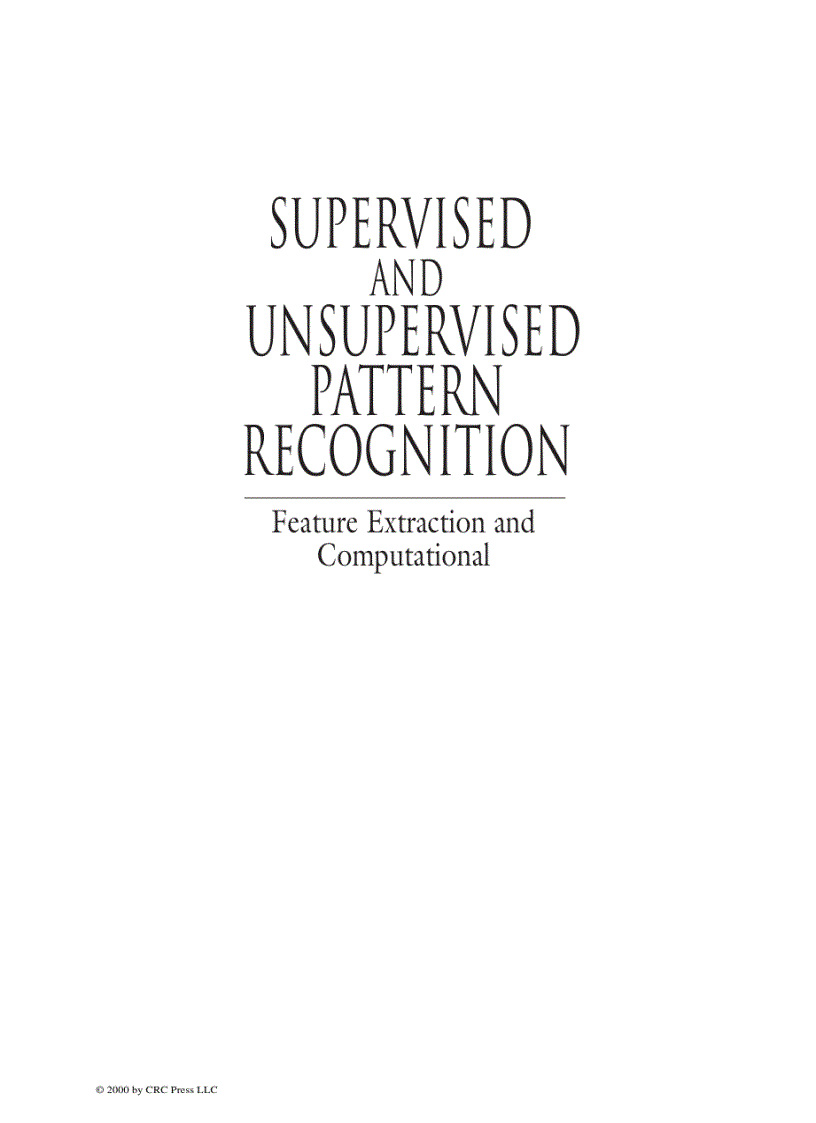 SUPERVISED
AND
UNSUPERVISED
PATTERN
RECOGNITION

Feature Extraction and Computational

© 2000 by CRC Press LLC